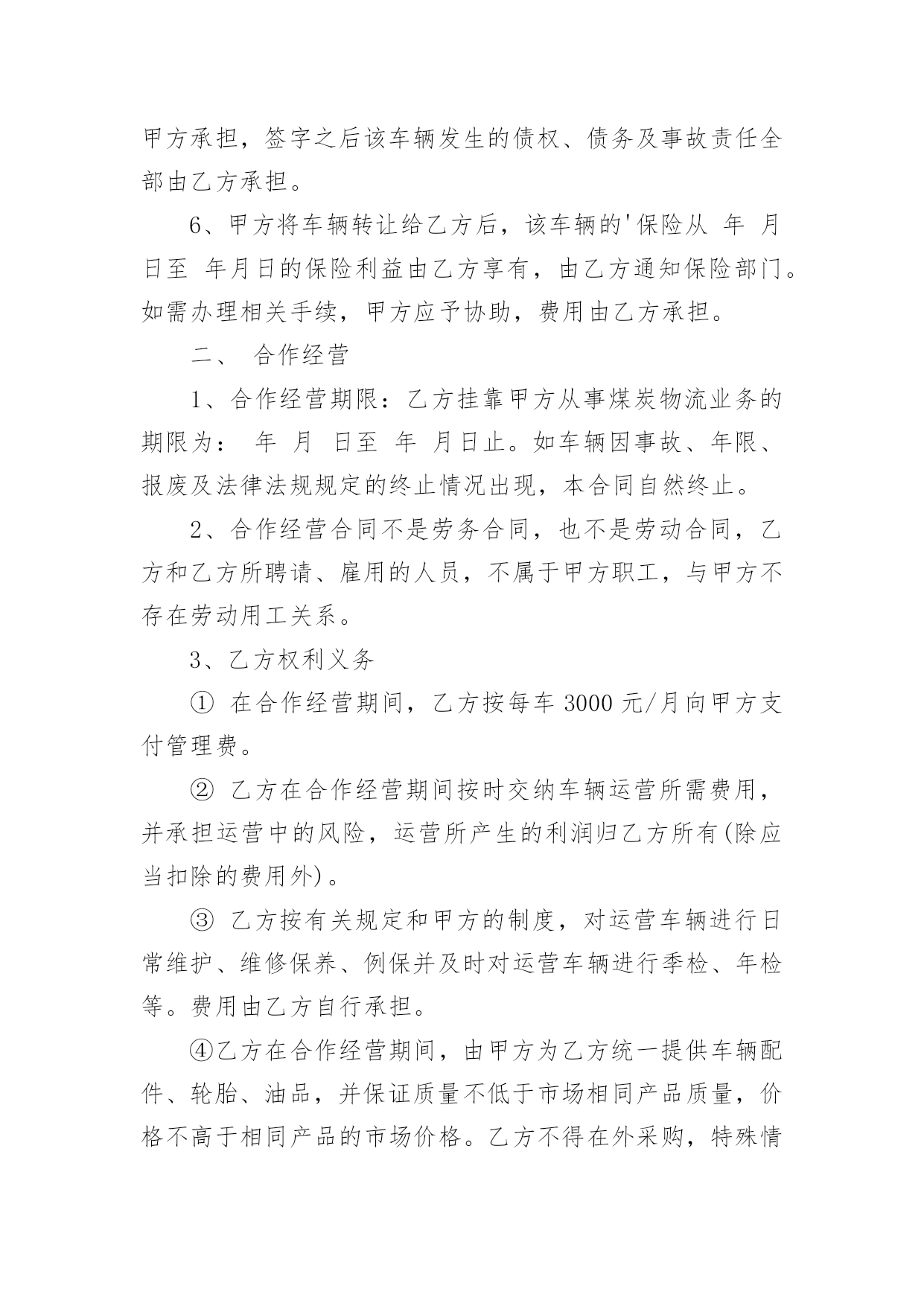 甲方承担，签字之后该车辆发生的债权、债务及事故责任全部由乙方承担。

6、甲方将车辆转让给乙方后，该车辆的'保险从 年 月 日至 年月日的保险利益由乙方享有，由乙方通知保险部门。如需办理相关手续，甲方应予协助，费用由乙方承担。

二、 合作经营

1、合作经营期限：乙方挂靠甲方从事煤炭物流业务的期限为： 年 月 日至 年 月日止。如车辆因事故、年限、报废及法律法规规定的终止情况出现，本合同自然终止。

2、合作经营合同不是劳务合同，也不是劳动合同，乙方和乙方所聘请、雇用的人员，不属于甲方职工，与甲方不存在劳动用工关系。

3、乙方权利义务

① 在合作经营期间，乙方按每车 3000 元/月向甲方支付管理费。

② 乙方在合作经营期间按时交纳车辆运营所需费用，并承担运营中的风险，运营所产生的利润归乙方所有(除应当扣除的费用外)。

③ 乙方按有关规定和甲方的制度，对运营车辆进行日常维护、维修保养、例保并及时对运营车辆进行季检、年检等。费用由乙方自行承担。

④乙方在合作经营期间，由甲方为乙方统一提供车辆配件、轮胎、油品，并保证质量不低于市场相同产品质量，价格不高于相同产品的市场价格。乙方不得在外采购，特殊情